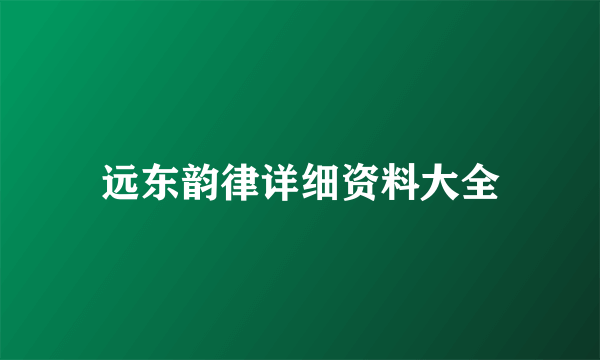 远东韵律详细资料大全